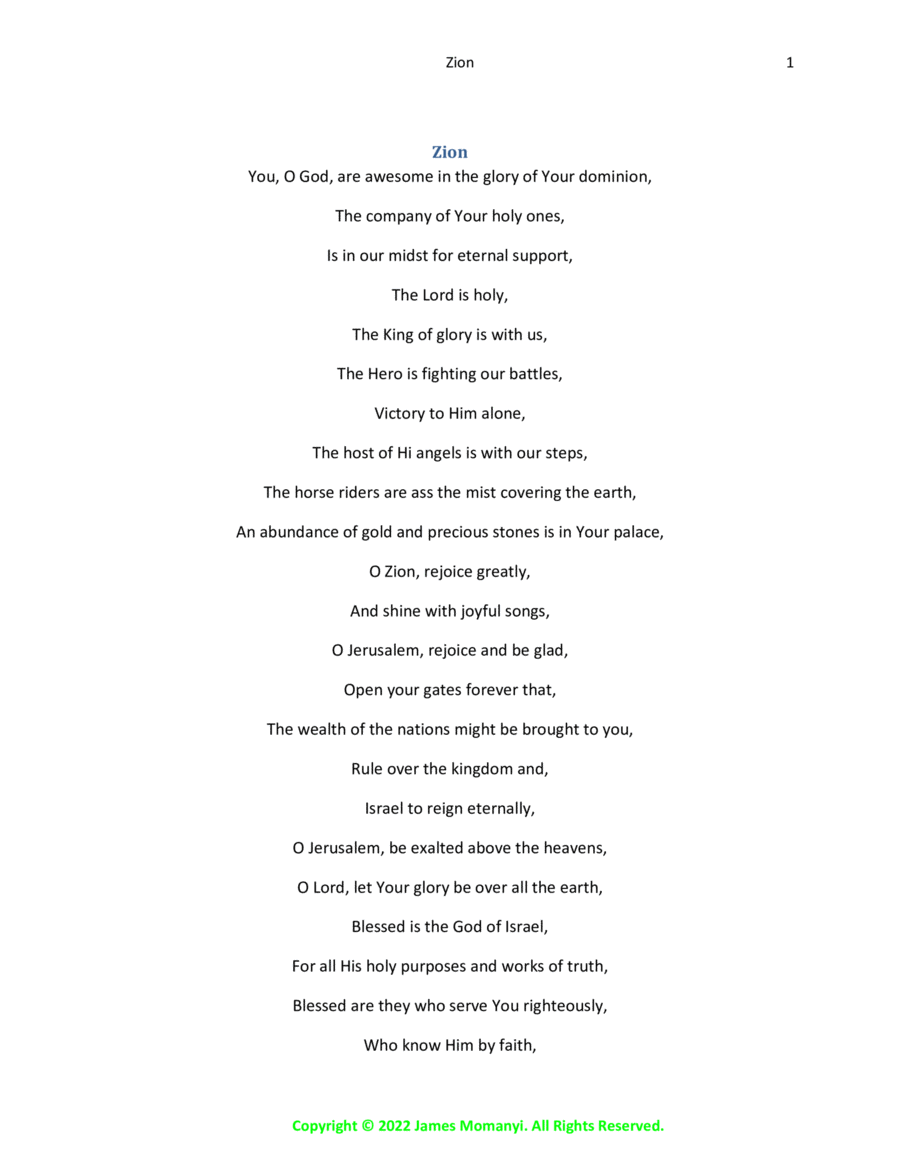 Zion 1

Zion

You, O God, are awesome in the glory of Your dominion,

The company of Your holy ones,

Is in our midst for eternal support,

The Lord is holy,

The King of glory is with us,

The Hero is fighting our battles,

Victory to Him alone,

The host of Hi angels is with our steps,

The horse riders are ass the mist covering the earth,

An abundance of gold and precious stones is in Your palace,

O Zion, rejoice greatly,

And shine with joyful songs,

O Jerusalem, rejoice and be glad,

Open your gates forever that,

The wealth of the nations might be brought to you,

Rule over the kingdom and,

Israel to reign eternally,

O Jerusalem, be exalted above the heavens,

O Lord, let Your glory be over all the earth,

Blessed is the God of Israel,

For all His holy purposes and works of truth,

Blessed are they who serve You righteously,

Who know Him by faith,

Copyright © 2022 James Momanyi. All Rights Reserved.